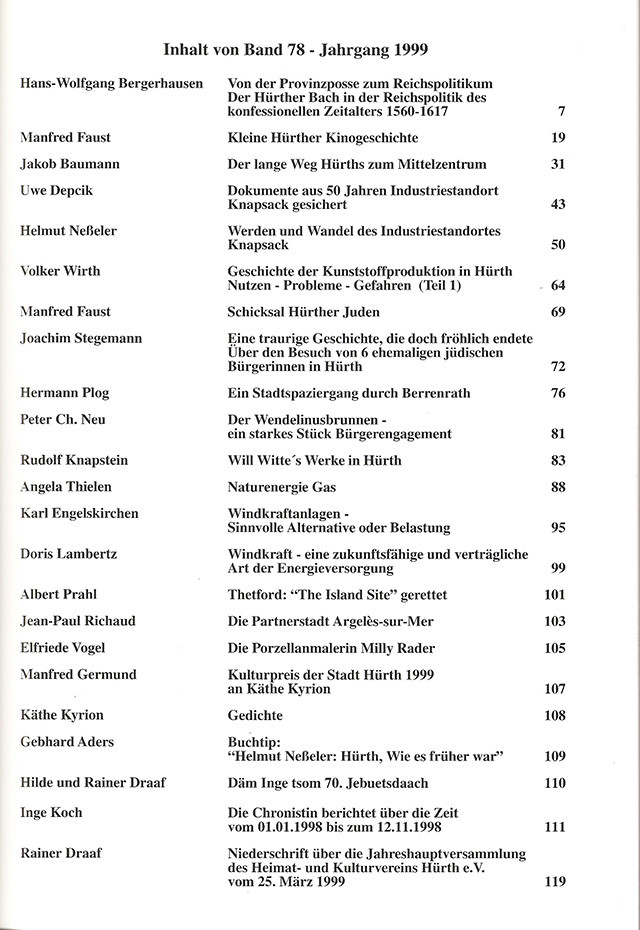 Inhalt von Band 78 - Jahrgang 1999

| | | |
|---|---|---|
| Hans-Wolfgang Bergerhausen | Von der Provinzposse zum Reichspolitikum Der Hürther Bach in der Reichspolitik des konfessionellen Zeitalters 1560-1617 | 7 |
| Manfred Faust | Kleine Hürther Kinogeschichte | 19 |
| Jakob Baumann | Der lange Weg Hürths zum Mittelzentrum | 31 |
| Uwe Depcik | Dokumente aus 50 Jahren Industriestandort Knapsack gesichert | 43 |
| Helmut Neßeler | Werden und Wandel des Industriestandortes Knapsack | 50 |
| Volker Wirth | Geschichte der Kunststoffproduktion in Hürth Nutzen - Probleme - Gefahren (Teil 1) | 64 |
| Manfred Faust | Schicksal Hürther Juden | 69 |
| Joachim Stegemann | Eine traurige Geschichte, die doch fröhlich endete Über den Besuch von 6 ehemaligen jüdischen Bürgerinnen in Hürth | 72 |
| Hermann Plog | Ein Stadtspaziergang durch Berrenrath | 76 |
| Peter Ch. Neu | Der Wendelinusbrunnen - ein starkes Stück Bürgerengagement | 81 |
| Rudolf Knapstein | Will Witte´s Werke in Hürth | 83 |
| Angela Thielen | Naturenergie Gas | 88 |
| Karl Engelskirchen | Windkraftanlagen - Sinnvolle Alternative oder Belastung | 95 |
| Doris Lambertz | Windkraft - eine zukunftsfähige und verträgliche Art der Energieversorgung | 99 |
| Albert Prahl | Thetford: "The Island Site" gerettet | 101 |
| Jean-Paul Richaud | Die Partnerstadt Argelès-sur-Mer | 103 |
| Elfriede Vogel | Die Porzellanmalerin Milly Rader | 105 |
| Manfred Germund | Kulturpreis der Stadt Hürth 1999 an Käthe Kyrion | 107 |
| Käthe Kyrion | Gedichte | 108 |
| Gebhard Aders | Buchtip: "Helmut Neßeler: Hürth, Wie es früher war" | 109 |
| Hilde und Rainer Draaf | Däm Inge tsom 70. Jebuetsdaach | 110 |
| Inge Koch | Die Chronistin berichtet über die Zeit vom 01.01.1998 bis zum 12.11.1998 | 111 |
| Rainer Draaf | Niederschrift über die Jahreshauptversammlung des Heimat- und Kulturvereins Hürth e.V. vom 25. März 1999 | 119 |